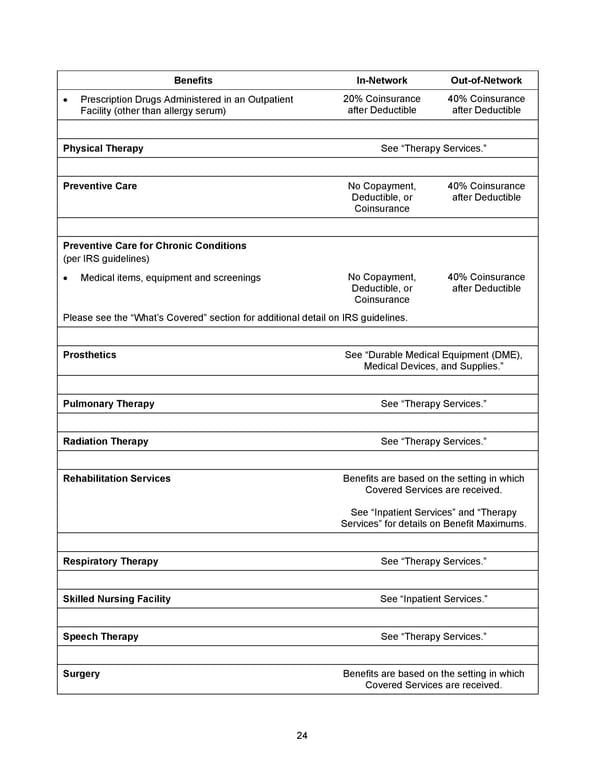 | Benefits | In-Network | Out-of-Network |
|---|---|---|
| • Prescription Drugs Administered in an Outpatient Facility (other than allergy serum) | 20% Coinsurance after Deductible | 40% Coinsurance after Deductible |
| | | |
| Physical Therapy | See "Therapy Services." | |
| | | |
| Preventive Care | No Copayment, Deductible, or Coinsurance | 40% Coinsurance after Deductible |
| | | |
| Preventive Care for Chronic Conditions (per IRS guidelines) | | |
| • Medical items, equipment and screenings | No Copayment, Deductible, or Coinsurance | 40% Coinsurance after Deductible |
| Please see the "What's Covered" section for additional detail on IRS guidelines. | | |
| | | |
| Prosthetics | See "Durable Medical Equipment (DME), Medical Devices, and Supplies." | |
| | | |
| Pulmonary Therapy | See "Therapy Services." | |
| | | |
| Radiation Therapy | See "Therapy Services." | |
| | | |
| Rehabilitation Services | Benefits are based on the setting in which Covered Services are received. See "Inpatient Services" and "Therapy Services" for details on Benefit Maximums. | |
| | | |
| Respiratory Therapy | See "Therapy Services." | |
| | | |
| Skilled Nursing Facility | See "Inpatient Services." | |
| | | |
| Speech Therapy | See "Therapy Services." | |
| | | |
| Surgery | Benefits are based on the setting in which Covered Services are received. | |

24